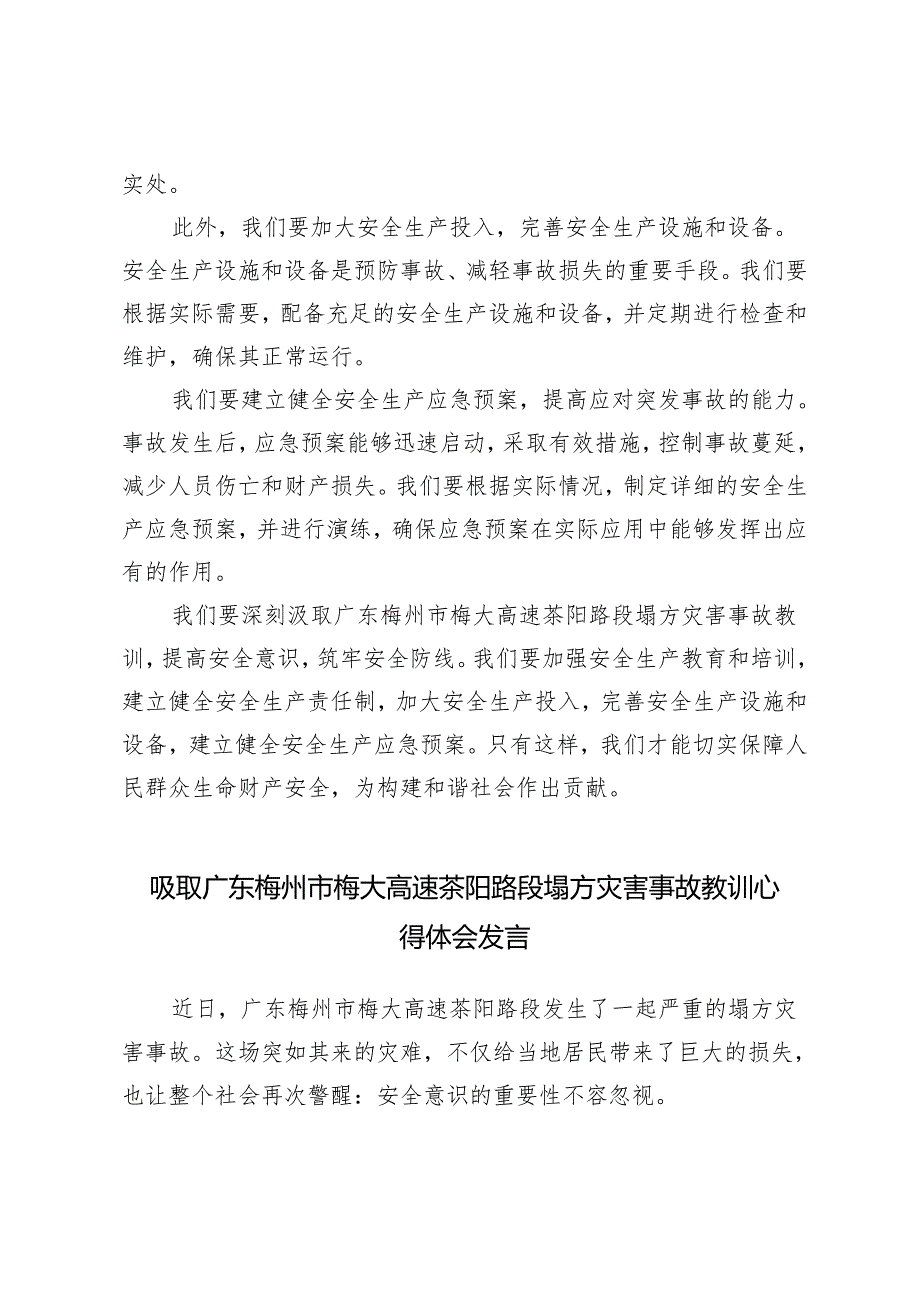 实处。

此外，我们要加大安全生产投入，完善安全生产设施和设备。安全生产设施和设备是预防事故、减轻事故损失的重要手段。我们要根据实际需要，配备充足的安全生产设施和设备，并定期进行检查和维护，确保其正常运行。

我们要建立健全安全生产应急预案，提高应对突发事故的能力。事故发生后，应急预案能够迅速启动，采取有效措施，控制事故蔓延，减少人员伤亡和财产损失。我们要根据实际情况，制定详细的安全生产应急预案，并进行演练，确保应急预案在实际应用中能够发挥出应有的作用。

我们要深刻汲取广东梅州市梅大高速茶阳路段塌方灾害事故教训，提高安全意识，筑牢安全防线。我们要加强安全生产教育和培训，建立健全安全生产责任制，加大安全生产投入，完善安全生产设施和设备，建立健全安全生产应急预案。只有这样，我们才能切实保障人民群众生命财产安全，为构建和谐社会作出贡献。

吸取广东梅州市梅大高速茶阳路段塌方灾害事故教训心得体会发言

近日，广东梅州市梅大高速茶阳路段发生了一起严重的塌方灾害事故。这场突如其来的灾难，不仅给当地居民带来了巨大的损失，也让整个社会再次警醒：安全意识的重要性不容忽视。